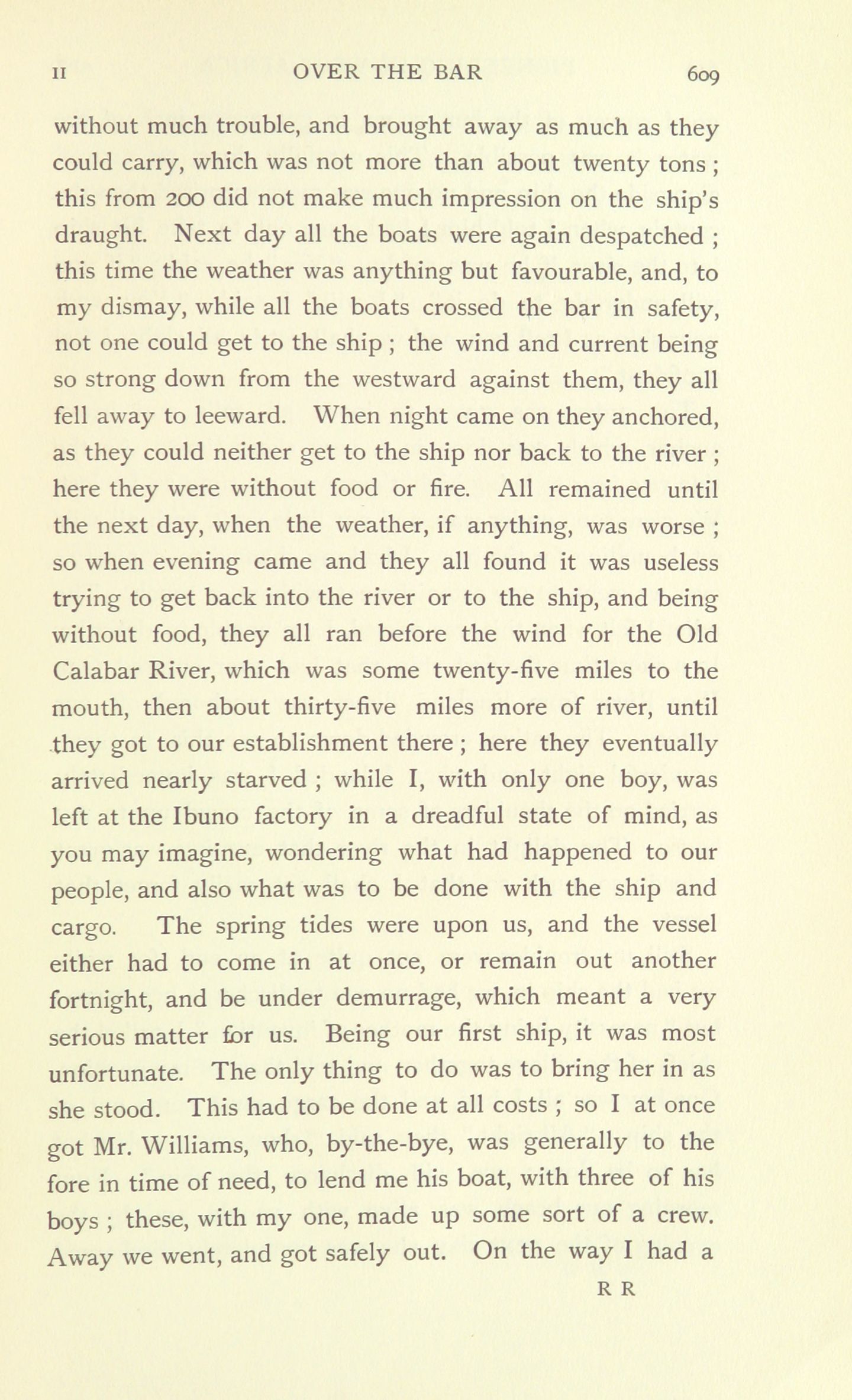 II OVER THE BAR 609

without much trouble, and brought away as much as they could carry, which was not more than about twenty tons; this from 200 did not make much impression on the ship's draught. Next day all the boats were again despatched; this time the weather was anything but favourable, and, to my dismay, while all the boats crossed the bar in safety, not one could get to the ship; the wind and current being so strong down from the westward against them, they all fell away to leeward. When night came on they anchored, as they could neither get to the ship nor back to the river; here they were without food or fire. All remained until the next day, when the weather, if anything, was worse; so when evening came and they all found it was useless trying to get back into the river or to the ship, and being without food, they all ran before the wind for the Old Calabar River, which was some twenty-five miles to the mouth, then about thirty-five miles more of river, until they got to our establishment there; here they eventually arrived nearly starved; while I, with only one boy, was left at the Ibuno factory in a dreadful state of mind, as you may imagine, wondering what had happened to our people, and also what was to be done with the ship and cargo. The spring tides were upon us, and the vessel either had to come in at once, or remain out another fortnight, and be under demurrage, which meant a very serious matter for us. Being our first ship, it was most unfortunate. The only thing to do was to bring her in as she stood. This had to be done at all costs; so I at once got Mr. Williams, who, by-the-bye, was generally to the fore in time of need, to lend me his boat, with three of his boys; these, with my one, made up some sort of a crew. Away we went, and got safely out. On the way I had a

R R